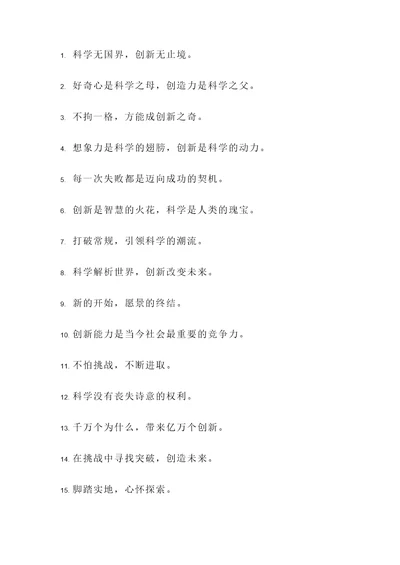 1. 科学无国界，创新无止境。

2. 好奇心是科学之母，创造力是科学之父。

3. 不拘一格，方能成创新之奇。

4. 想象力是科学的翅膀，创新是科学的动力。

5. 每一次失败都是迈向成功的契机。

6. 创新是智慧的火花，科学是人类的瑰宝。

7. 打破常规，引领科学的潮流。

8. 科学解析世界，创新改变未来。

9. 新的开始，愿景的终结。

10. 创新能力是当今社会最重要的竞争力。

11. 不怕挑战，不断进取。

12. 科学没有丧失诗意的权利。

13. 千万个为什么，带来亿万个创新。

14. 在挑战中寻找突破，创造未来。

15. 脚踏实地，心怀探索。